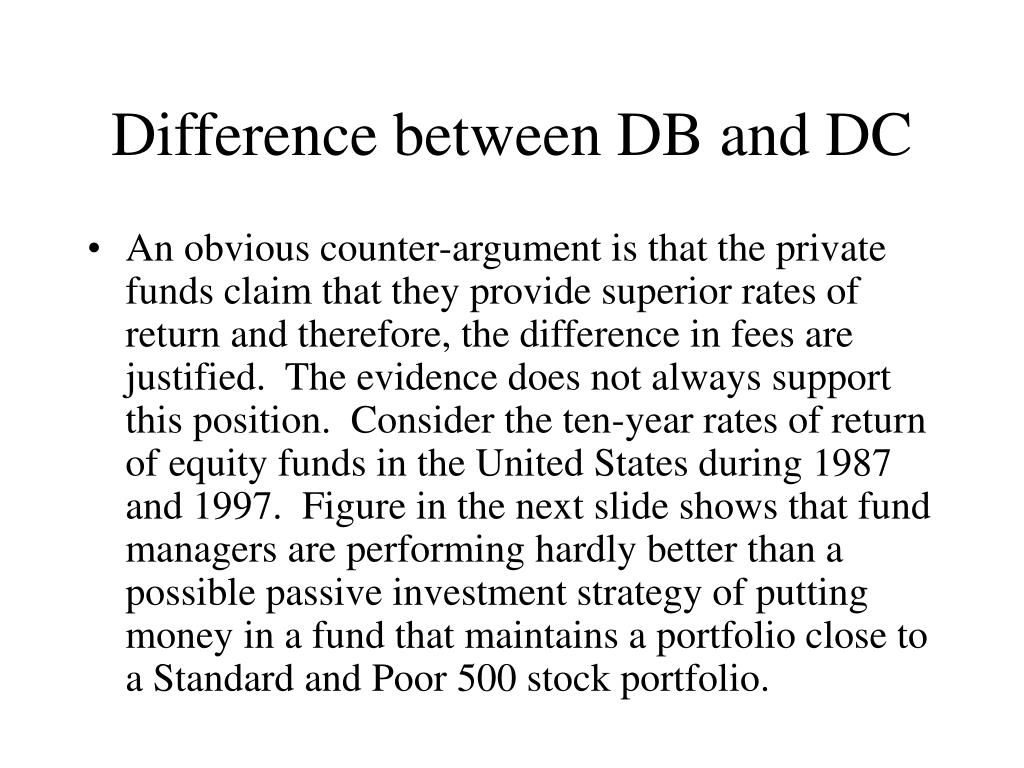 Difference between DB and DC

• An obvious counter-argument is that the private funds claim that they provide superior rates of return and therefore, the difference in fees are justified. The evidence does not always support this position. Consider the ten-year rates of return of equity funds in the United States during 1987 and 1997. Figure in the next slide shows that fund managers are performing hardly better than a possible passive investment strategy of putting money in a fund that maintains a portfolio close to a Standard and Poor 500 stock portfolio.